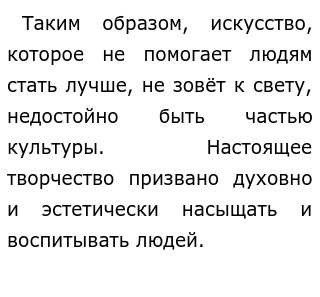 Таким образом, искусство, которое не помогает людям стать лучше, не зовёт к свету, недостойно быть частью культуры. Настоящее творчество призвано духовно и эстетически насыщать и воспитывать людей.